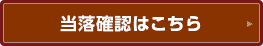 当落確認はこちら